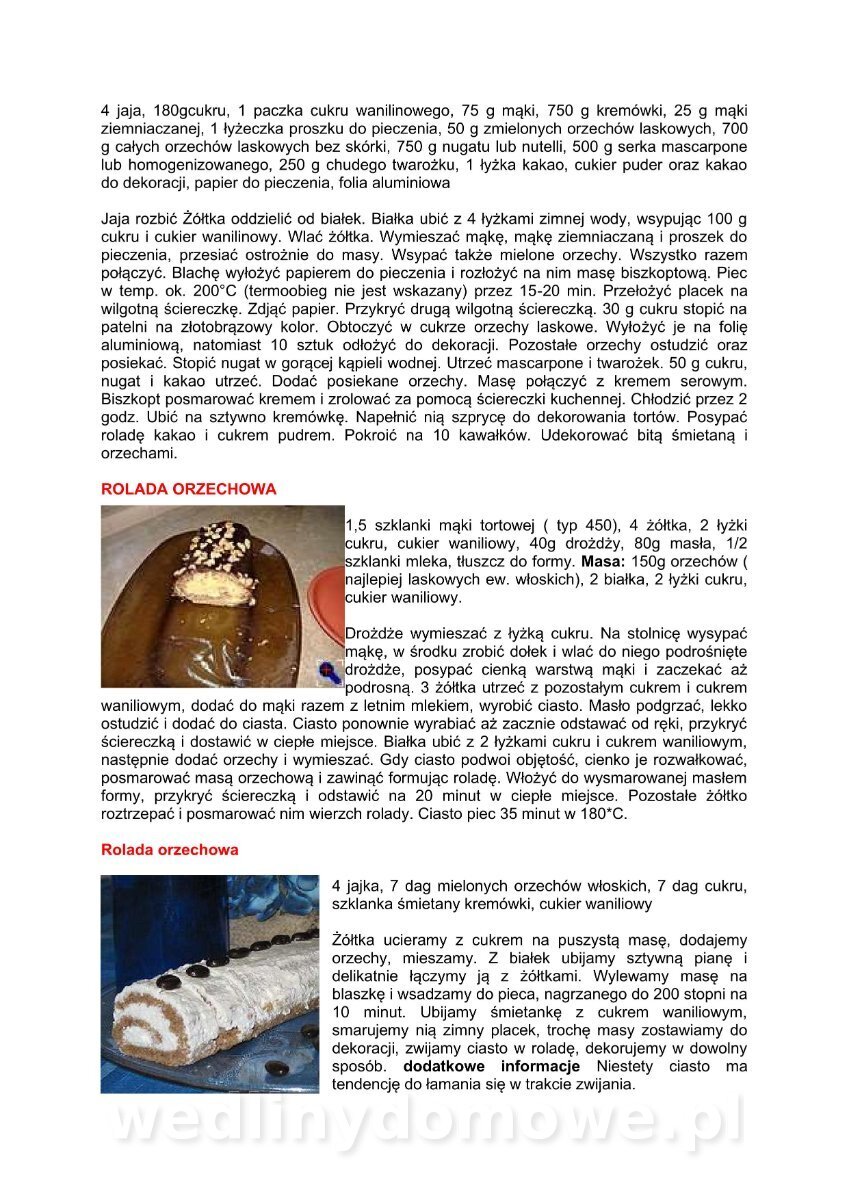 4 jaja, 180gcukru, 1 paczka cukru wanilinowego, 75 g mąki, 750 g kremówki, 25 g mąki ziemniaczanej, 1 łyżeczka proszku do pieczenia, 50 g zmielonych orzechów laskowych, 700 g całych orzechów laskowych bez skórki, 750 g nugatu lub nutelli, 500 g serka mascarpone lub homogenizowanego, 250 g chudego twarożku, 1 łyżka kakao, cukier puder oraz kakao do dekoracji, papier do pieczenia, folia aluminiowa

Jaja rozbić Żółtka oddzielić od białek. Białka ubić z 4 łyżkami zimnej wody, wsypując 100 g cukru i cukier wanilinowy. Wlać żółtka. Wymieszać mąkę, mąkę ziemniaczaną i proszek do pieczenia, przesiać ostrożnie do masy. Wsypać także mielone orzechy. Wszystko razem połączyć. Blachę wyłożyć papierem do pieczenia i rozłożyć na nim masę biszkoptową. Piec w temp. ok. 200°C (termoobieg nie jest wskazany) przez 15-20 min. Przełożyć placek na wilgotną ściereczkę. Zdjąć papier. Przykryć drugą wilgotną ściereczką. 30 g cukru stopić na patelni na złotobrązowy kolor. Obtoczyć w cukrze orzechy laskowe. Wyłożyć je na folię aluminiową, natomiast 10 sztuk odłożyć do dekoracji. Pozostałe orzechy ostudzić oraz posiekać. Stopić nugat w gorącej kąpieli wodnej. Utrzeć mascarpone i twarożek. 50 g cukru, nugat i kakao utrzeć. Dodać posiekane orzechy. Masę połączyć z kremem serowym. Biszkopt posmarować kremem i zrolować za pomocą ściereczki kuchennej. Chłodzić przez 2 godz. Ubić na sztywno kremówkę. Napełnić nią szprycę do dekorowania tortów. Posypać roladę kakao i cukrem pudrem. Pokroić na 10 kawałków. Udekorować bitą śmietaną i orzechami.

ROLADA ORZECHOWA

1,5 szklanki mąki tortowej ( typ 450), 4 żółtka, 2 łyżki cukru, cukier waniliowy, 40g drożdży, 80g masła, 1/2 szklanki mleka, tłuszcz do formy. Masa: 150g orzechów ( najlepiej laskowych ew. włoskich), 2 białka, 2 łyżki cukru, cukier waniliowy.

Drożdże wymieszać z łyżką cukru. Na stolnicę wysypać mąkę, w środku zrobić dołek i wlać do niego podrośnięte drożdże, posypać cienką warstwą mąki i zaczekać aż podrosną. 3 żółtka utrzeć z pozostałym cukrem i cukrem waniliowym, dodać do mąki razem z letnim mlekiem, wyrobić ciasto. Masło podgrzać, lekko ostudzić i dodać do ciasta. Ciasto ponownie wyrabiać aż zacznie odstawać od ręki, przykryć ściereczką i dostawić w ciepłe miejsce. Białka ubić z 2 łyżkami cukru i cukrem waniliowym, następnie dodać orzechy i wymieszać. Gdy ciasto podwoi objętość, cienko je rozwałkować, posmarować masą orzechową i zawinąć formując roladę. Włożyć do wysmarowanej masłem formy, przykryć ściereczką i odstawić na 20 minut w ciepłe miejsce. Pozostałe żółtko roztrzepać i posmarować nim wierzch rolady. Ciasto piec 35 minut w 180*C.

Rolada orzechowa

4 jajka, 7 dag mielonych orzechów włoskich, 7 dag cukru, szklanka śmietany kremówki, cukier waniliowy

Żółtka ucieramy z cukrem na puszystą masę, dodajemy orzechy, mieszamy. Z białek ubijamy sztywną pianę i delikatnie łączymy ją z żółtkami. Wylewamy masę na blaszkę i wsadzamy do pieca, nagrzanego do 200 stopni na 10 minut. Ubijamy śmietankę z cukrem waniliowym, smarujemy nią zimny placek, trochę masy zostawiamy do dekoracji, zwijamy ciasto w roladę, dekorujemy w dowolny sposób. dodatkowe informacje Niestety ciasto ma tendencję do łamania się w trakcie zwijania.

wedlinydomowe.pl